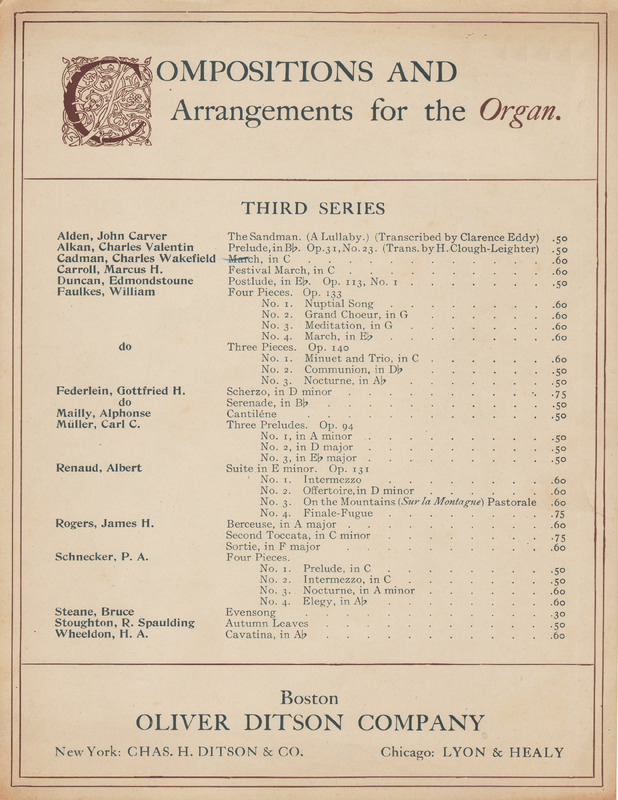 COMPOSITIONS AND Arrangements for the Organ.

THIRD SERIES

| | | |
|---|---|---|
| Alden, John Carver | The Sandman. (A Lullaby.) (Transcribed by Clarence Eddy) | .50 |
| Alkan, Charles Valentin | Prelude, in B♭. Op. 31, No. 23. (Trans. by H. Clough-Leighter) | .50 |
| Cadman, Charles Wakefield | March, in C | .60 |
| Carroll, Marcus H. | Festival March, in C | .60 |
| Duncan, Edmondstoune | Postlude, in E♭. Op. 113, No. 1 | .50 |
| Faulkes, William | Four Pieces. Op. 133 | |
| | No. 1. Nuptial Song | .60 |
| | No. 2. Grand Choeur, in G | .60 |
| | No. 3. Meditation, in G | .60 |
| | No. 4. March, in E♭ | .60 |
| do | Three Pieces. Op. 140 | |
| | No. 1. Minuet and Trio, in C | .60 |
| | No. 2. Communion, in D♭ | .50 |
| | No. 3. Nocturne, in A♭ | .50 |
| Federlein, Gottfried H. | Scherzo, in D minor | .75 |
| do | Serenade, in B♭ | .50 |
| Mailly, Alphonse | Cantiléne | .50 |
| Müller, Carl C. | Three Preludes. Op. 94 | |
| | No. 1, in A minor | .50 |
| | No. 2, in D major | .50 |
| | No. 3, in E♭ major | .50 |
| Renaud, Albert | Suite in E minor. Op. 131 | |
| | No. 1. Intermezzo | .60 |
| | No. 2. Offertoire, in D minor | .60 |
| | No. 3. On the Mountains (Sur la Montagne) Pastorale | .60 |
| | No. 4. Finale-Fugue | .75 |
| Rogers, James H. | Berceuse, in A major | .60 |
| | Second Toccata, in C minor | .75 |
| | Sortie, in F major | .60 |
| Schnecker, P. A. | Four Pieces. | |
| | No. 1. Prelude, in C | .50 |
| | No. 2. Intermezzo, in C | .50 |
| | No. 3. Nocturne, in A minor | .60 |
| | No. 4. Elegy, in A♭ | .60 |
| Steane, Bruce | Evensong | .30 |
| Stoughton, R. Spaulding | Autumn Leaves | .50 |
| Wheeldon, H. A. | Cavatina, in A♭ | .60 |

Boston
OLIVER DITSON COMPANY

New York: CHAS. H. DITSON & CO. Chicago: LYON & HEALY